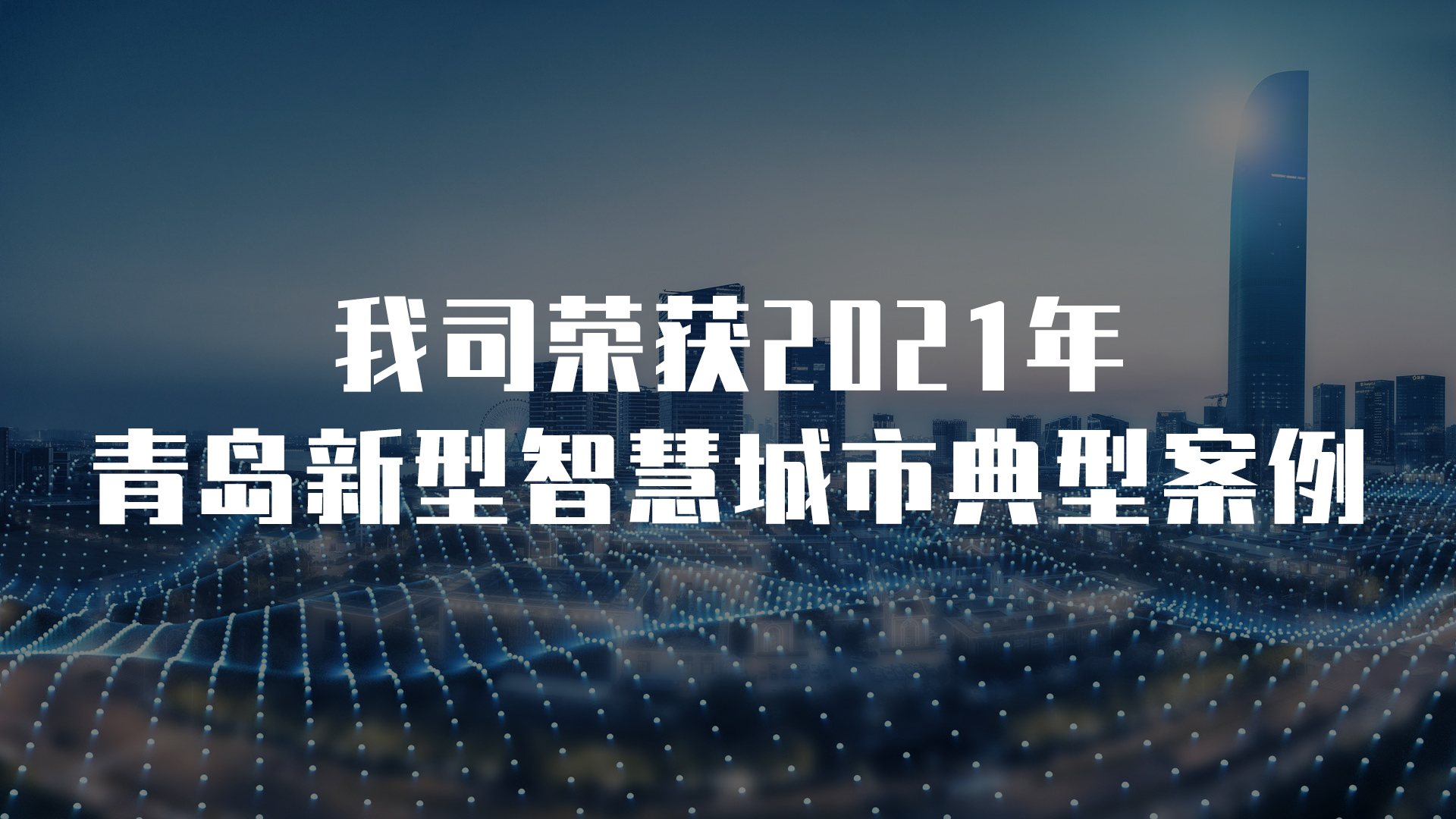 我司荣获2021年
青岛新型智慧城市典型案例